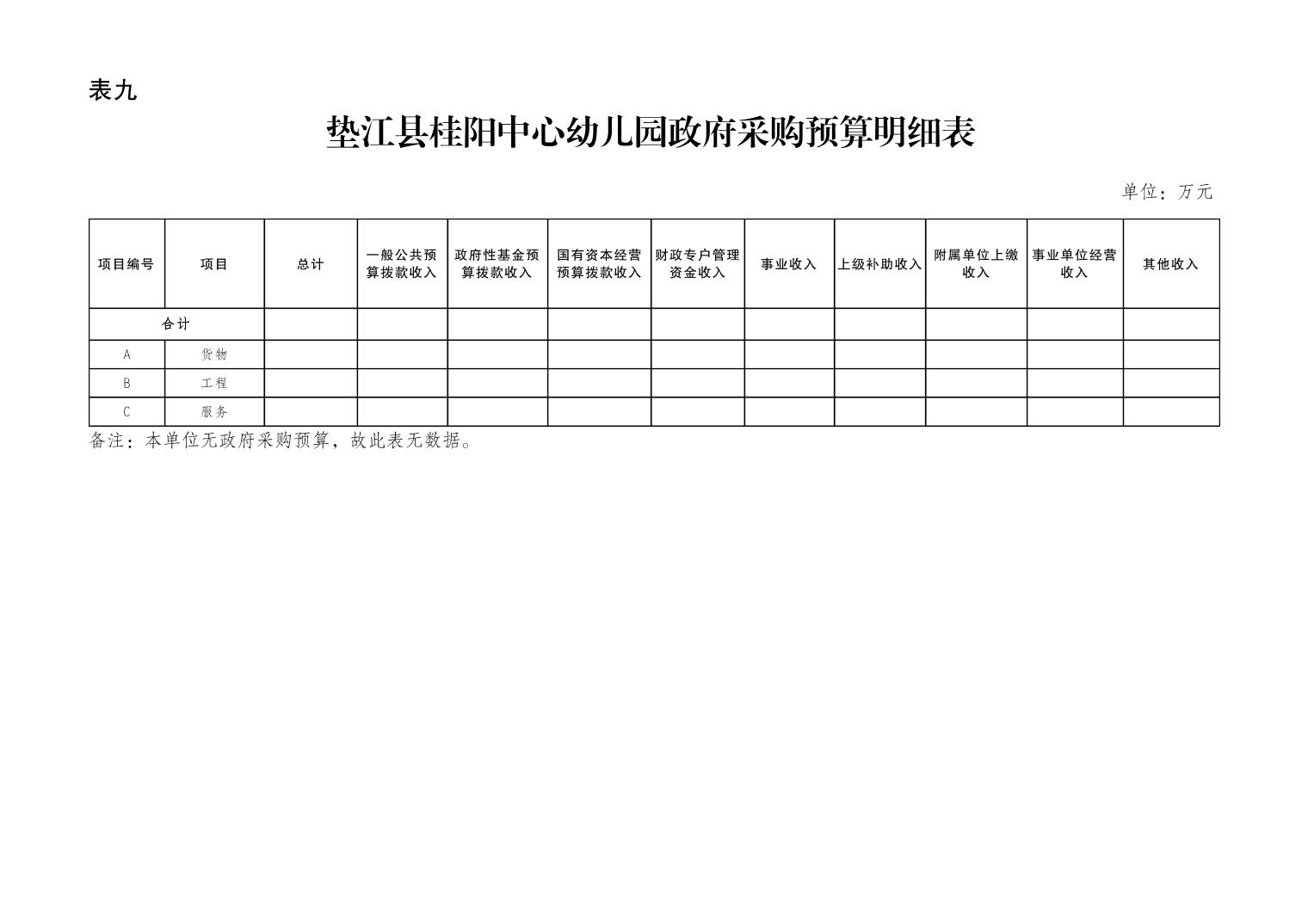 表九

垫江县桂阳中心幼儿园政府采购预算明细表

单位：万元

| 项目编号 | 项目 | 总计 | 一般公共预算拨款收入 | 政府性基金预算拨款收入 | 国有资本经营预算拨款收入 | 财政专户管理资金收入 | 事业收入 | 上级补助收入 | 附属单位上缴收入 | 事业单位经营收入 | 其他收入 |
|---|---|---|---|---|---|---|---|---|---|---|---|
| 合计 | | | | | | | | | | | |
| A | 货物 | | | | | | | | | | |
| B | 工程 | | | | | | | | | | |
| C | 服务 | | | | | | | | | | |

备注：本单位无政府采购预算，故此表无数据。